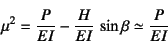 $\mu^2 = \frac{P}{EI} - \frac{H}{EI} \sin\beta \simeq \frac{P}{EI}$